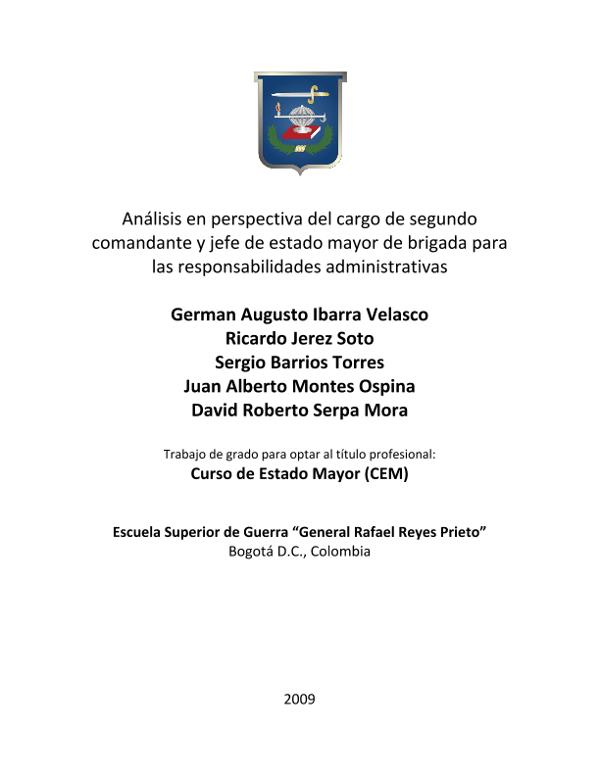 Análisis en perspectiva del cargo de segundo comandante y jefe de estado mayor de brigada para las responsabilidades administrativas

German Augusto Ibarra Velasco
Ricardo Jerez Soto
Sergio Barrios Torres
Juan Alberto Montes Ospina
David Roberto Serpa Mora

Trabajo de grado para optar al título profesional:
Curso de Estado Mayor (CEM)

Escuela Superior de Guerra "General Rafael Reyes Prieto"
Bogotá D.C., Colombia

2009